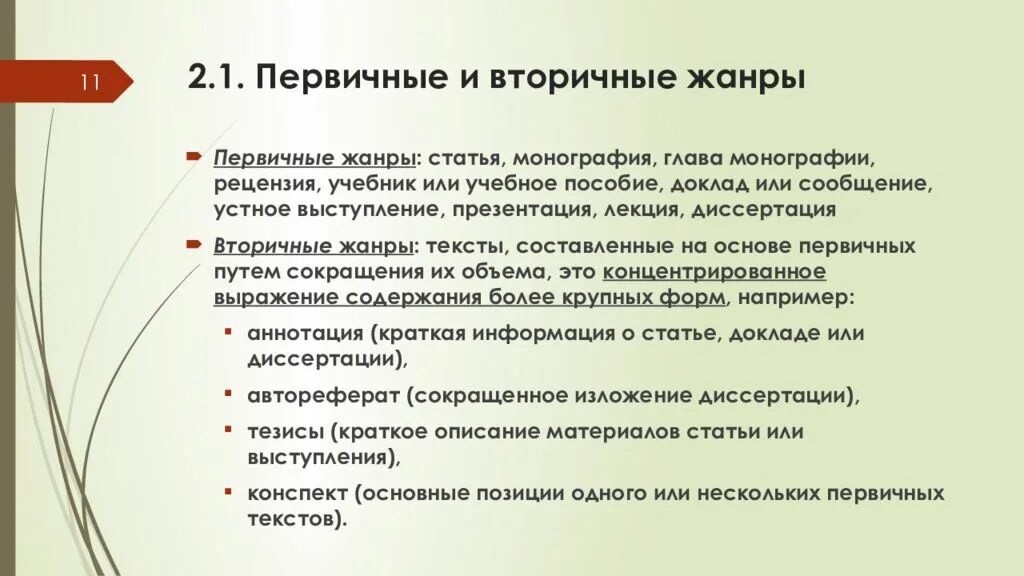 11

2.1. Первичные и вторичные жанры

Первичные жанры: статья, монография, глава монографии, рецензия, учебник или учебное пособие, доклад или сообщение, устное выступление, презентация, лекция, диссертация

Вторичные жанры: тексты, составленные на основе первичных путем сокращения их объема, это концентрированное выражение содержания более крупных форм, например:

аннотация (краткая информация о статье, докладе или диссертации),

автореферат (сокращенное изложение диссертации),

тезисы (краткое описание материалов статьи или выступления),

конспект (основные позиции одного или нескольких первичных текстов).